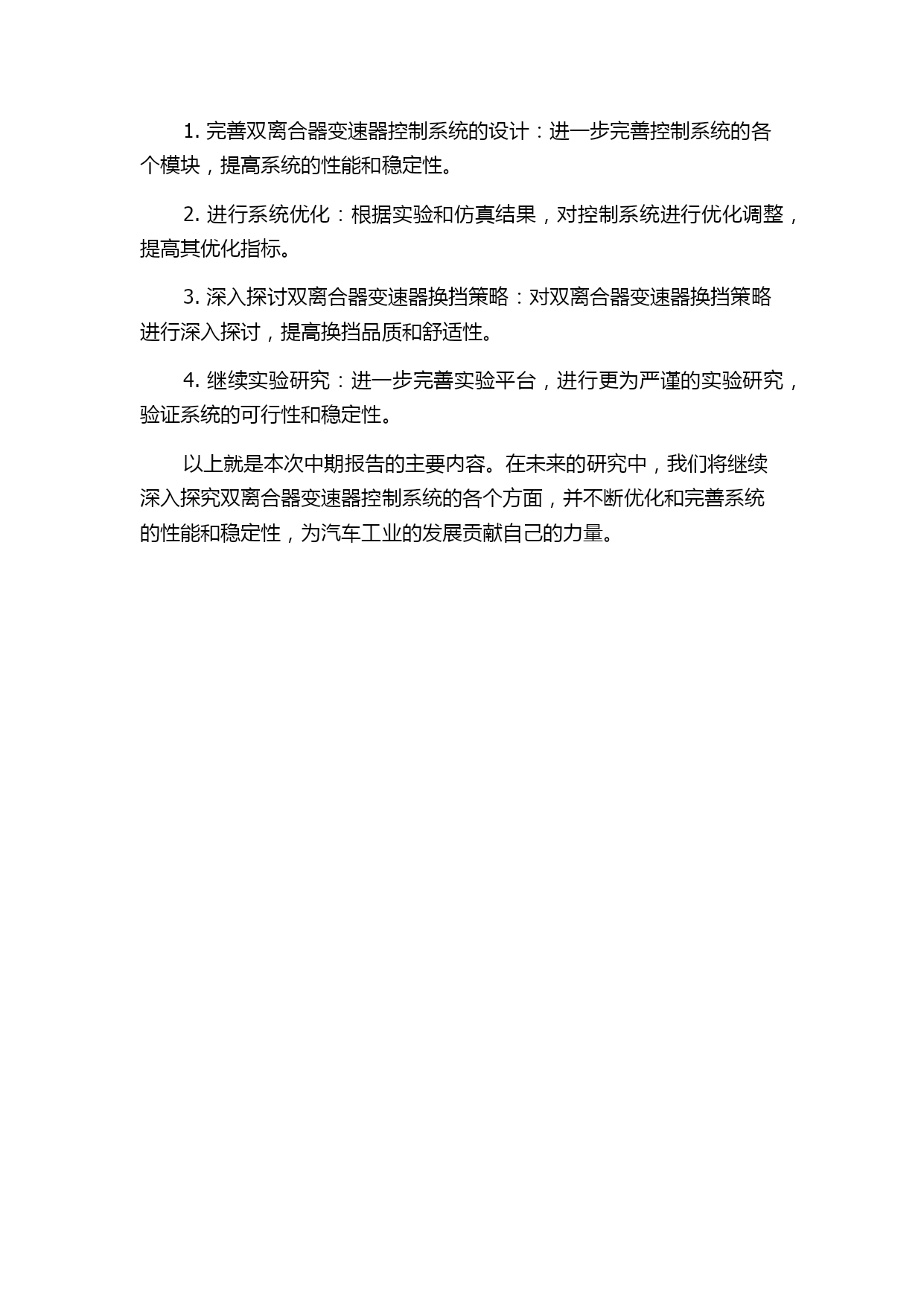 1. 完善双离合器变速器控制系统的设计：进一步完善控制系统的各个模块，提高系统的性能和稳定性。

2. 进行系统优化：根据实验和仿真结果，对控制系统进行优化调整，提高其优化指标。

3. 深入探讨双离合器变速器换挡策略：对双离合器变速器换挡策略进行深入探讨，提高换挡品质和舒适性。

4. 继续实验研究：进一步完善实验平台，进行更为严谨的实验研究，验证系统的可行性和稳定性。

以上就是本次中期报告的主要内容。在未来的研究中，我们将继续深入探究双离合器变速器控制系统的各个方面，并不断优化和完善系统的性能和稳定性，为汽车工业的发展贡献自己的力量。